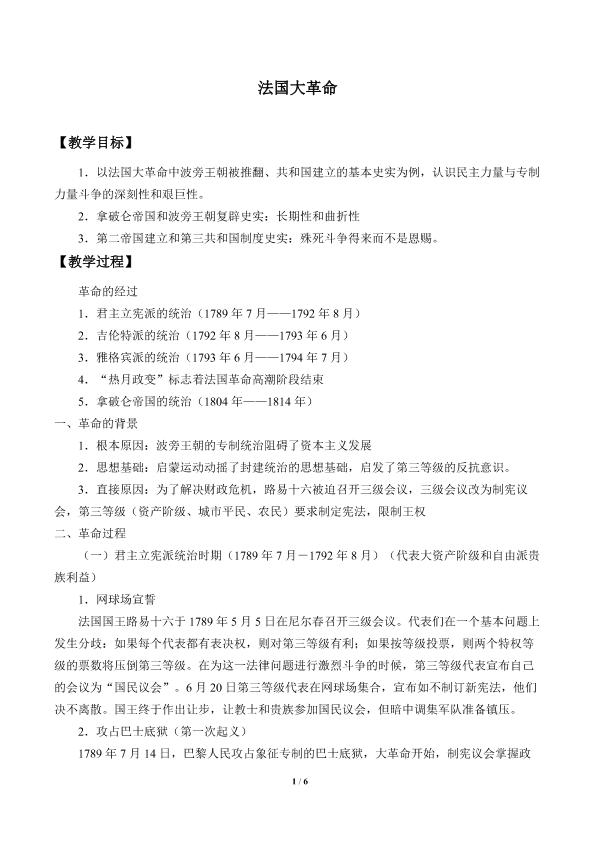 法国大革命

【教学目标】

1．以法国大革命中波旁王朝被推翻、共和国建立的基本史实为例，认识民主力量与专制力量斗争的深刻性和艰巨性。

2．拿破仑帝国和波旁王朝复辟史实：长期性和曲折性

3．第二帝国建立和第三共和国制度史实：殊死斗争得来而不是恩赐。

【教学过程】

革命的经过

1．君主立宪派的统治（1789年7月——1792年8月）

2．吉伦特派的统治（1792年8月——1793年6月）

3．雅格宾派的统治（1793年6月——1794年7月）

4．“热月政变”标志着法国革命高潮阶段结束

5．拿破仑帝国的统治（1804年——1814年）

一、革命的背景

1．根本原因：波旁王朝的专制统治阻碍了资本主义发展

2．思想基础：启蒙运动动摇了封建统治的思想基础，启发了第三等级的反抗意识。

3．直接原因：为了解决财政危机，路易十六被迫召开三级会议，三级会议改为制宪议会，第三等级（资产阶级、城市平民、农民）要求制定宪法，限制王权

二、革命过程

（一）君主立宪派统治时期（1789年7月－1792年8月）（代表大资产阶级和自由派贵族利益）

1．网球场宣誓

法国国王路易十六于1789年5月5日在尼尔春召开三级会议。代表们在一个基本问题上发生分歧：如果每个代表都有表决权，则对第三等级有利；如果按等级投票，则两个特权等级的票数将压倒第三等级。在为这一法律问题进行激烈斗争的时候，第三等级代表宣布自己的会议为“国民议会”。6月20日第三等级代表在网球场集合，宣布如不制订新宪法，他们决不离散。国王终于作出让步，让教士和贵族参加国民议会，但暗中调集军队准备镇压。

2．攻占巴士底狱（第一次起义）

1789年7月14日，巴黎人民攻占象征专制的巴士底狱，大革命开始，制宪议会掌握政

1 / 6